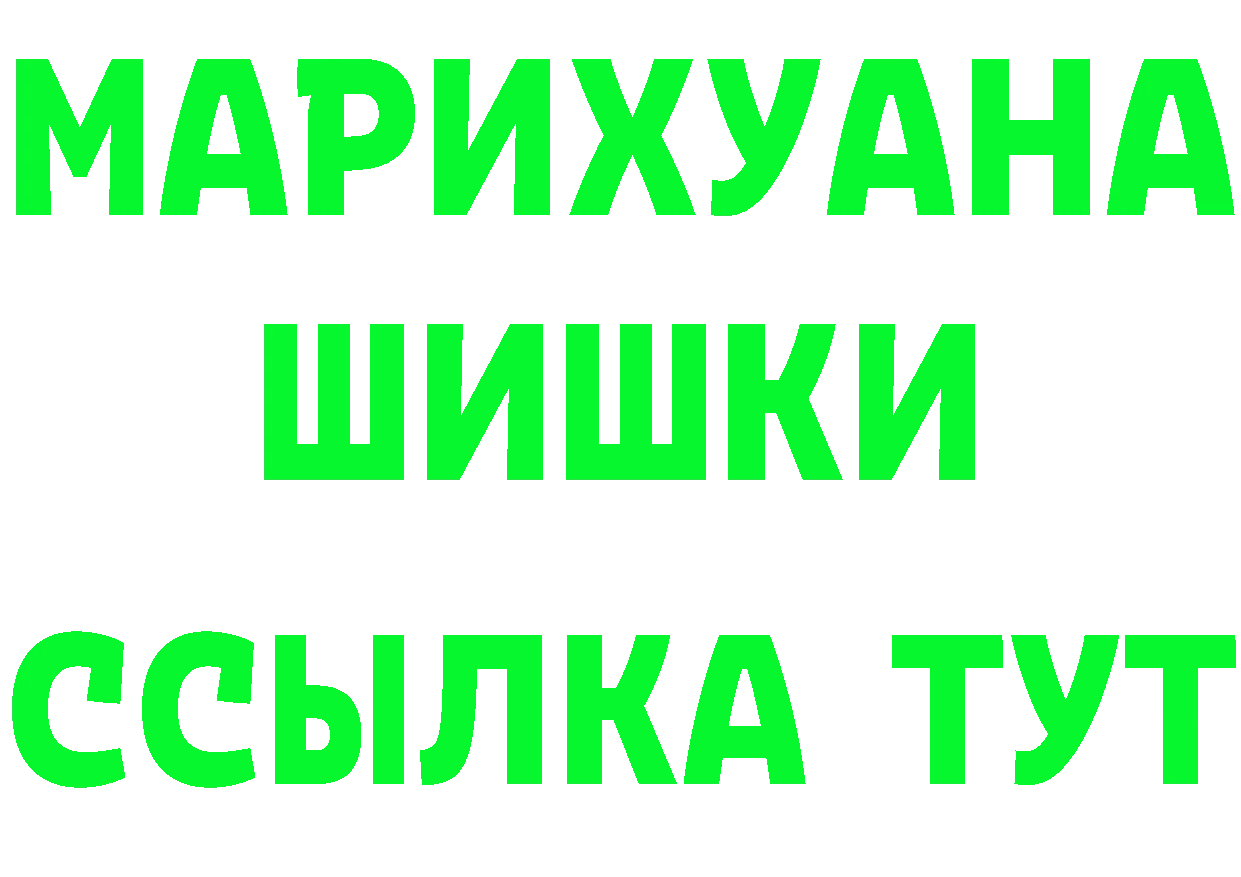 МАРИХУАНА
ШИШКИ
ССЫЛКА ТУТ